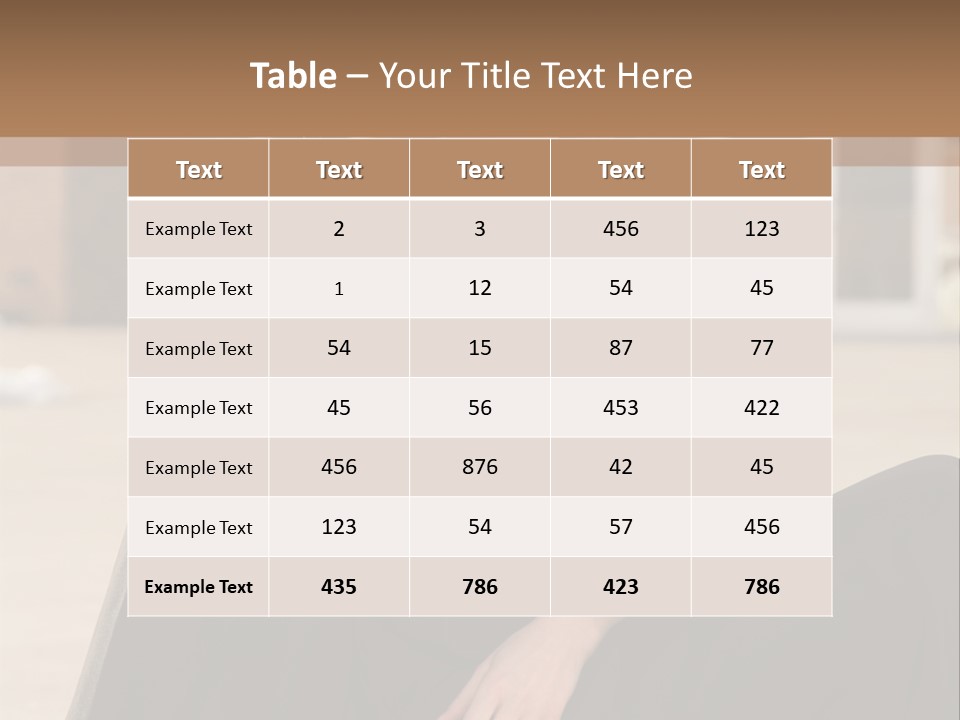 Table – Your Title Text Here

| Text | Text | Text | Text | Text |
|---|---|---|---|---|
| Example Text | 2 | 3 | 456 | 123 |
| Example Text | 1 | 12 | 54 | 45 |
| Example Text | 54 | 15 | 87 | 77 |
| Example Text | 45 | 56 | 453 | 422 |
| Example Text | 456 | 876 | 42 | 45 |
| Example Text | 123 | 54 | 57 | 456 |
| Example Text | 435 | 786 | 423 | 786 |